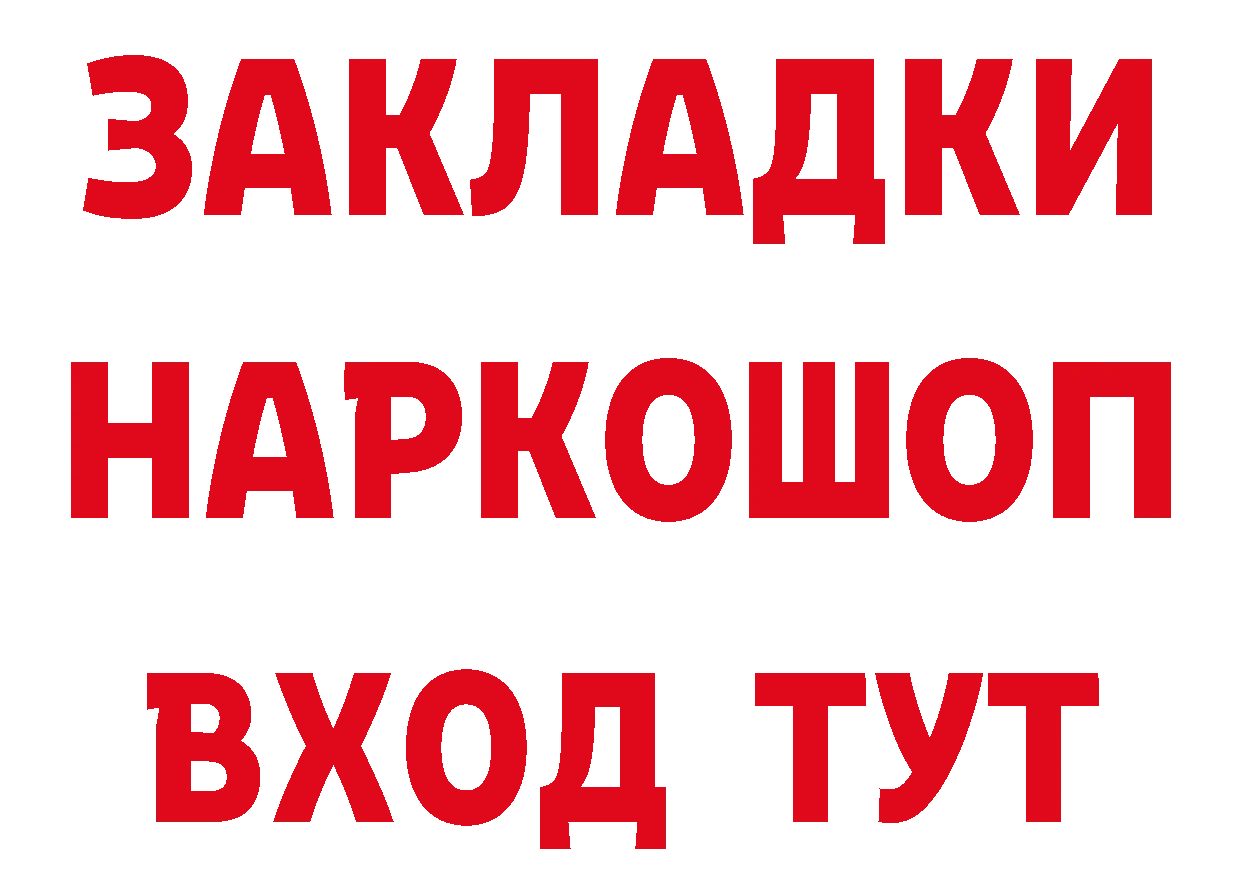 ЗАКЛАДКИ НАРКОШОП ВХОД ТУТ